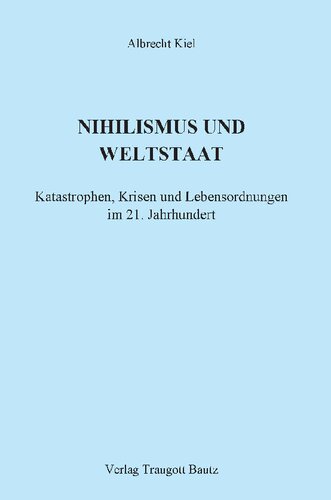 Albrecht Kiel

NIHILISMUS UND WELTSTAAT

Katastrophen, Krisen und Lebensordnungen im 21. Jahrhundert

Verlag Traugott Bautz